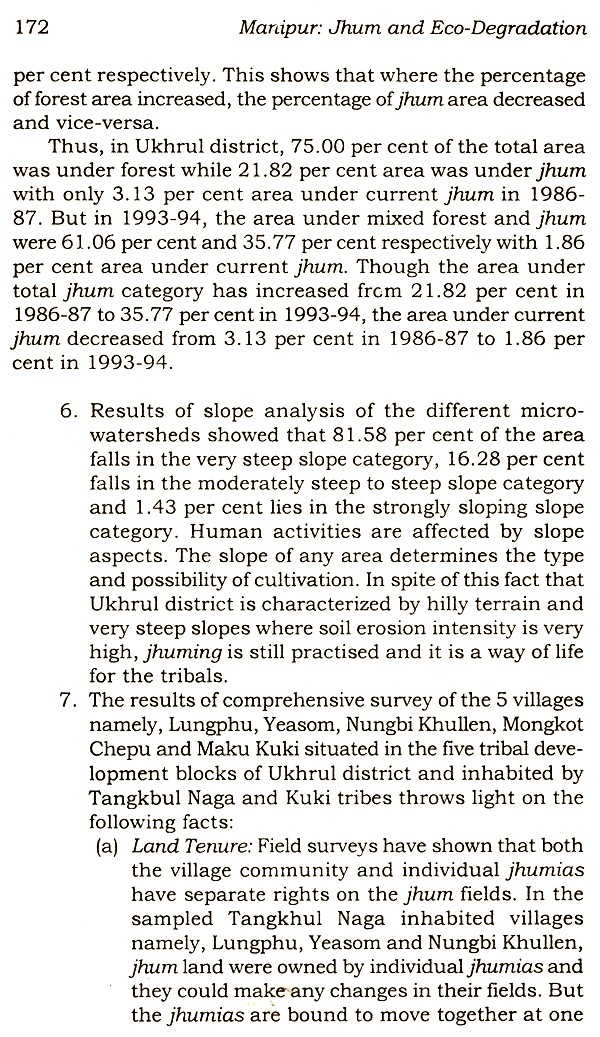 172 Manipur: Jhum and Eco-Degradation

per cent respectively. This shows that where the percentage of forest area increased, the percentage of jhum area decreased and vice-versa.

Thus, in Ukhrul district, 75.00 per cent of the total area was under forest while 21.82 per cent area was under jhum with only 3.13 per cent area under current jhum in 1986-87. But in 1993-94, the area under mixed forest and jhum were 61.06 per cent and 35.77 per cent respectively with 1.86 per cent area under current jhum. Though the area under total jhum category has increased from 21.82 per cent in 1986-87 to 35.77 per cent in 1993-94, the area under current jhum decreased from 3.13 per cent in 1986-87 to 1.86 per cent in 1993-94.

6. Results of slope analysis of the different micro-watersheds showed that 81.58 per cent of the area falls in the very steep slope category, 16.28 per cent falls in the moderately steep to steep slope category and 1.43 per cent lies in the strongly sloping slope category. Human activities are affected by slope aspects. The slope of any area determines the type and possibility of cultivation. In spite of this fact that Ukhrul district is characterized by hilly terrain and very steep slopes where soil erosion intensity is very high, jhuming is still practised and it is a way of life for the tribals.

7. The results of comprehensive survey of the 5 villages namely, Lungphu, Yeasom, Nungbi Khullen, Mongkot Chepu and Maku Kuki situated in the five tribal development blocks of Ukhrul district and inhabited by Tangkbul Naga and Kuki tribes throws light on the following facts:

(a) Land Tenure: Field surveys have shown that both the village community and individual jhumias have separate rights on the jhum fields. In the sampled Tangkhul Naga inhabited villages namely, Lungphu, Yeasom and Nungbi Khullen, jhum land were owned by individual jhumias and they could make any changes in their fields. But the jhumias are bound to move together at one